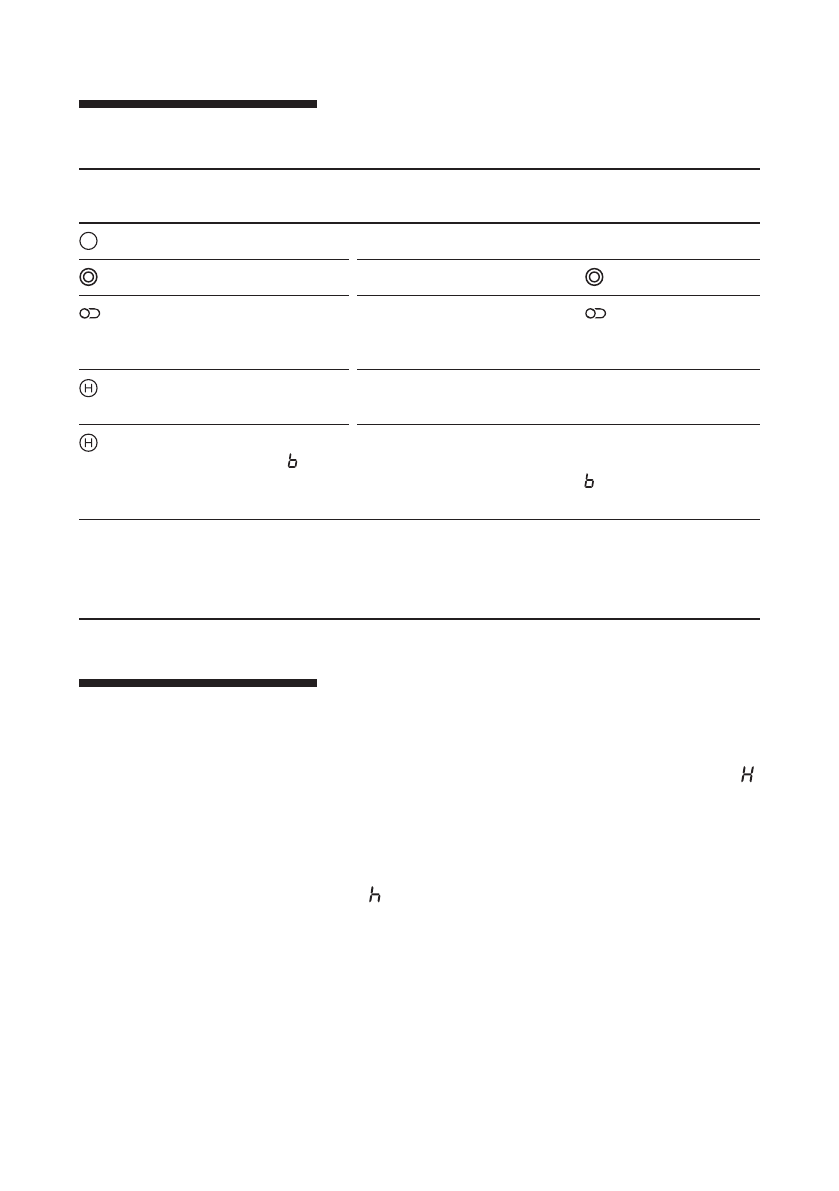 b

b

H

h